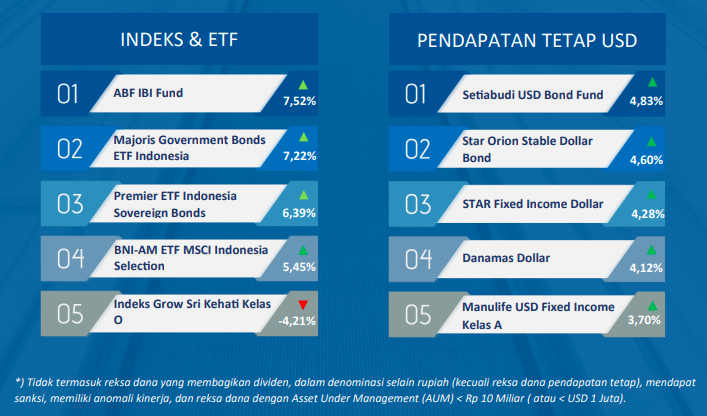 INDEKS & ETF

01 ABF IBI Fund 7,52%

02 Majoris Government Bonds ETF Indonesia 7,22%

03 Premier ETF Indonesia Sovereign Bonds 6,39%

04 BNI-AM ETF MSCI Indonesia Selection 5,45%

05 Indeks Grow Sri Kehati Kelas O -4,21%

PENDAPATAN TETAP USD

01 Setiabudi USD Bond Fund 4,83%

02 Star Orion Stable Dollar Bond 4,60%

03 STAR Fixed Income Dollar 4,28%

04 Danamas Dollar 4,12%

05 Manulife USD Fixed Income Kelas A 3,70%

*) Tidak termasuk reksa dana yang membagikan dividen, dalam denominasi selain rupiah (kecuali reksa dana pendapatan tetap), mendapat sanksi, memiliki anomali kinerja, dan reksa dana dengan Asset Under Management (AUM) < Rp 10 Miliar ( atau < USD 1 Juta).